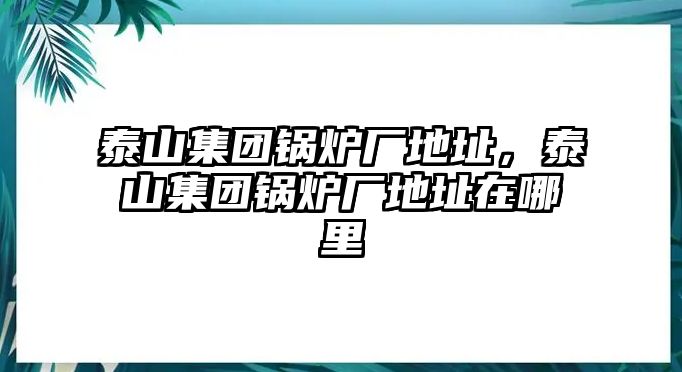 泰山集团锅炉厂地址，泰山集团锅炉厂地址在哪里